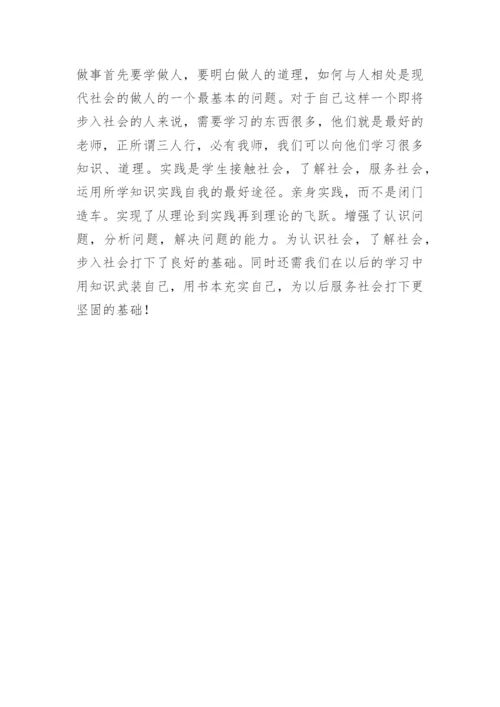 做事首先要学做人，要明白做人的道理，如何与人相处是现代社会的做人的一个最基本的问题。对于自己这样一个即将步入社会的人来说，需要学习的东西很多，他们就是最好的老师，正所谓三人行，必有我师，我们可以向他们学习很多知识、道理。实践是学生接触社会，了解社会，服务社会，运用所学知识实践自我的最好途径。亲身实践，而不是闭门造车。实现了从理论到实践再到理论的飞跃。增强了认识问题，分析问题，解决问题的能力。为认识社会，了解社会，步入社会打下了良好的基础。同时还需我们在以后的学习中用知识武装自己，用书本充实自己，为以后服务社会打下更坚固的基础！